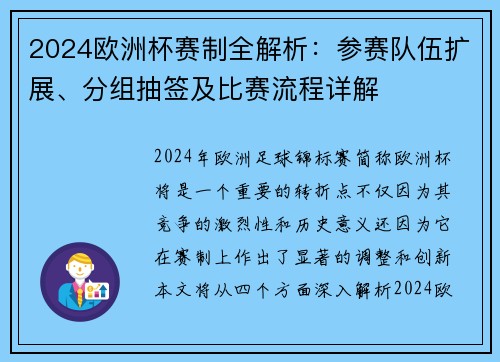 2024欧洲杯赛制全解析：参赛队伍扩展、分组抽签及比赛流程详解

2024年欧洲足球锦标赛简称欧洲杯将是一个重要的转折点不仅因为其竞争的激烈性和历史意义还因为它在赛制上作出了显著的调整和创新本文将从四个方面深入解析2024欧